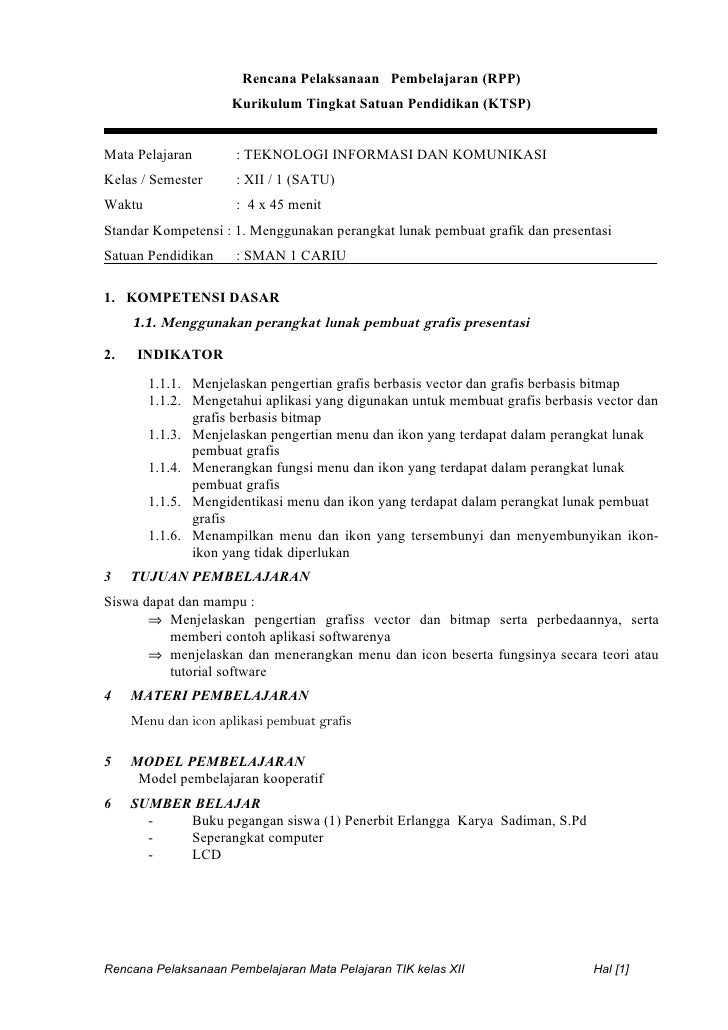 Rencana Pelaksanaan Pembelajaran (RPP)
Kurikulum Tingkat Satuan Pendidikan (KTSP)

Mata Pelajaran : TEKNOLOGI INFORMASI DAN KOMUNIKASI
Kelas / Semester : XII / 1 (SATU)
Waktu : 4 x 45 menit
Standar Kompetensi : 1. Menggunakan perangkat lunak pembuat grafik dan presentasi
Satuan Pendidikan : SMAN 1 CARIU

1. KOMPETENSI DASAR
1.1. Menggunakan perangkat lunak pembuat grafis presentasi

2. INDIKATOR
1.1.1. Menjelaskan pengertian grafis berbasis vector dan grafis berbasis bitmap
1.1.2. Mengetahui aplikasi yang digunakan untuk membuat grafis berbasis vector dan grafis berbasis bitmap
1.1.3. Menjelaskan pengertian menu dan ikon yang terdapat dalam perangkat lunak pembuat grafis
1.1.4. Menerangkan fungsi menu dan ikon yang terdapat dalam perangkat lunak pembuat grafis
1.1.5. Mengidentikasi menu dan ikon yang terdapat dalam perangkat lunak pembuat grafis
1.1.6. Menampilkan menu dan ikon yang tersembunyi dan menyembunyikan ikon-ikon yang tidak diperlukan

3 TUJUAN PEMBELAJARAN
Siswa dapat dan mampu :
⇒ Menjelaskan pengertian grafiss vector dan bitmap serta perbedaannya, serta memberi contoh aplikasi softwarenya
⇒ menjelaskan dan menerangkan menu dan icon beserta fungsinya secara teori atau tutorial software

4 MATERI PEMBELAJARAN
Menu dan icon aplikasi pembuat grafis

5 MODEL PEMBELAJARAN
Model pembelajaran kooperatif

6 SUMBER BELAJAR
- Buku pegangan siswa (1) Penerbit Erlangga Karya Sadiman, S.Pd
- Seperangkat computer
- LCD

Rencana Pelaksanaan Pembelajaran Mata Pelajaran TIK kelas XII Hal [1]